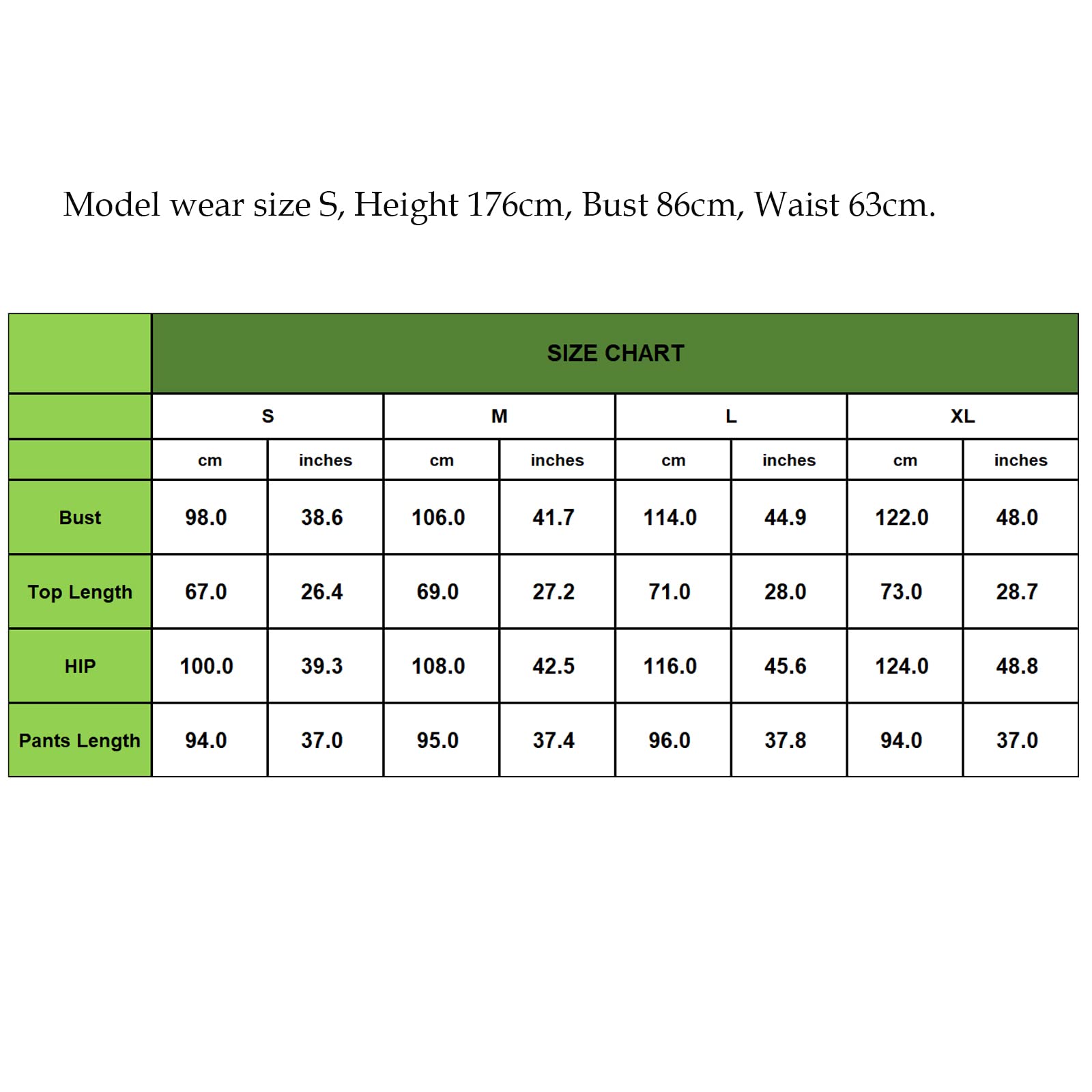 Model wear size S, Height 176cm, Bust 86cm, Waist 63cm.

| | SIZE CHART | | | | | | | |
|---|---|---|---|---|---|---|---|---|
| | S | | M | | L | | XL | |
| | cm | inches | cm | inches | cm | inches | cm | inches |
| Bust | 98.0 | 38.6 | 106.0 | 41.7 | 114.0 | 44.9 | 122.0 | 48.0 |
| Top Length | 67.0 | 26.4 | 69.0 | 27.2 | 71.0 | 28.0 | 73.0 | 28.7 |
| HIP | 100.0 | 39.3 | 108.0 | 42.5 | 116.0 | 45.6 | 124.0 | 48.8 |
| Pants Length | 94.0 | 37.0 | 95.0 | 37.4 | 96.0 | 37.8 | 94.0 | 37.0 |